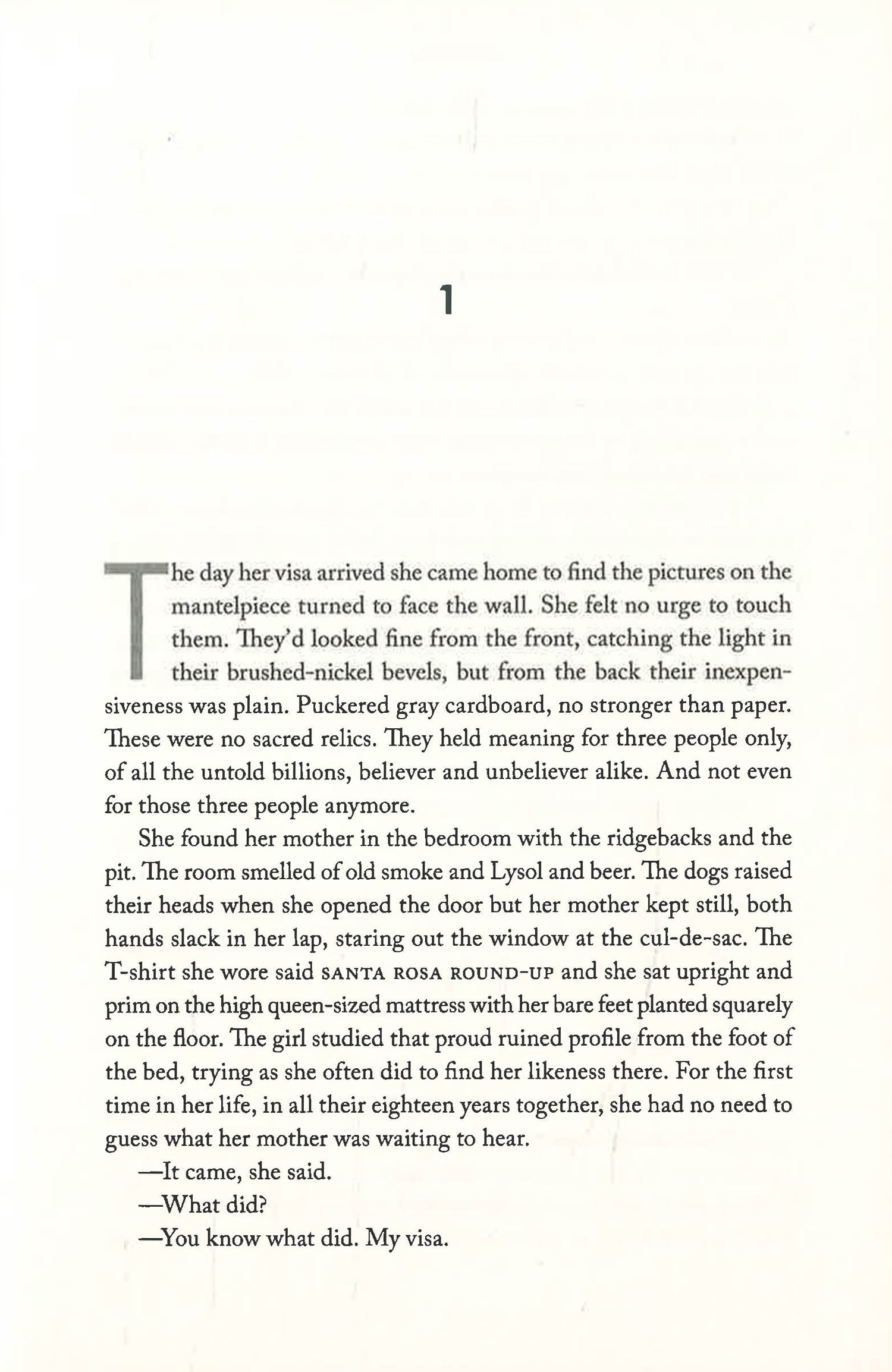 1

The day her visa arrived she came home to find the pictures on the mantelpiece turned to face the wall. She felt no urge to touch them. They'd looked fine from the front, catching the light in their brushed-nickel bevels, but from the back their inexpensiveness was plain. Puckered gray cardboard, no stronger than paper. These were no sacred relics. They held meaning for three people only, of all the untold billions, believer and unbeliever alike. And not even for those three people anymore.

She found her mother in the bedroom with the ridgebacks and the pit. The room smelled of old smoke and Lysol and beer. The dogs raised their heads when she opened the door but her mother kept still, both hands slack in her lap, staring out the window at the cul-de-sac. The T-shirt she wore said SANTA ROSA ROUND-UP and she sat upright and prim on the high queen-sized mattress with her bare feet planted squarely on the floor. The girl studied that proud ruined profile from the foot of the bed, trying as she often did to find her likeness there. For the first time in her life, in all their eighteen years together, she had no need to guess what her mother was waiting to hear.

—It came, she said.

—What did?

—You know what did. My visa.